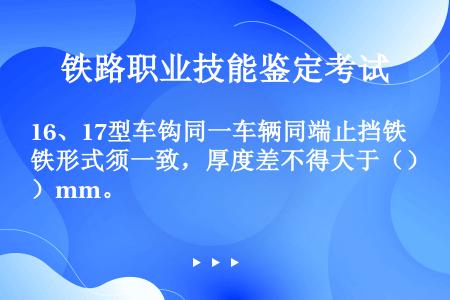 铁路职业技能鉴定考试

16、17型车钩同一车辆同端止挡铁形式须一致，厚度差不得大于（）mm。